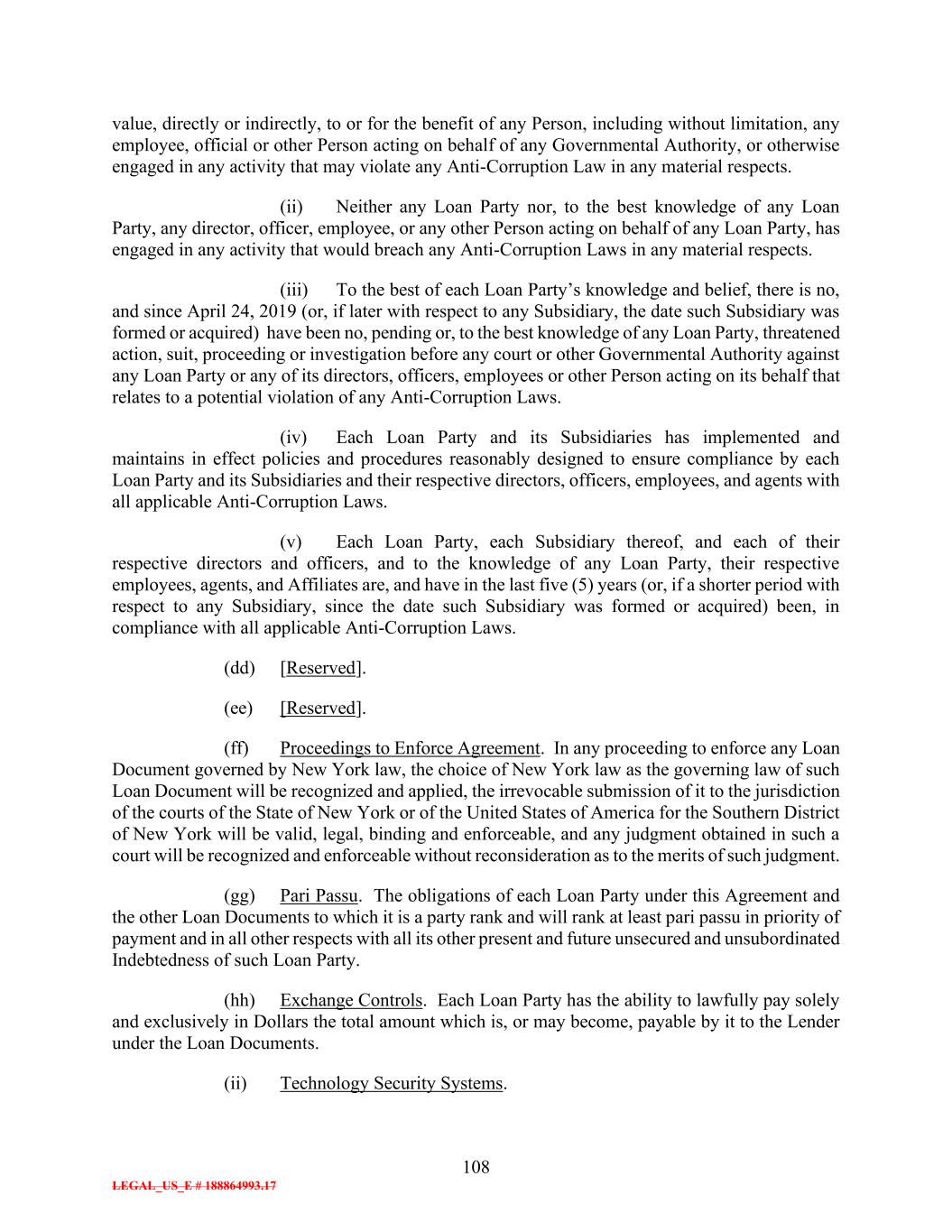 value, directly or indirectly, to or for the benefit of any Person, including without limitation, any employee, official or other Person acting on behalf of any Governmental Authority, or otherwise engaged in any activity that may violate any Anti-Corruption Law in any material respects.

(ii) Neither any Loan Party nor, to the best knowledge of any Loan Party, any director, officer, employee, or any other Person acting on behalf of any Loan Party, has engaged in any activity that would breach any Anti-Corruption Laws in any material respects.

(iii) To the best of each Loan Party's knowledge and belief, there is no, and since April 24, 2019 (or, if later with respect to any Subsidiary, the date such Subsidiary was formed or acquired) have been no, pending or, to the best knowledge of any Loan Party, threatened action, suit, proceeding or investigation before any court or other Governmental Authority against any Loan Party or any of its directors, officers, employees or other Person acting on its behalf that relates to a potential violation of any Anti-Corruption Laws.

(iv) Each Loan Party and its Subsidiaries has implemented and maintains in effect policies and procedures reasonably designed to ensure compliance by each Loan Party and its Subsidiaries and their respective directors, officers, employees, and agents with all applicable Anti-Corruption Laws.

(v) Each Loan Party, each Subsidiary thereof, and each of their respective directors and officers, and to the knowledge of any Loan Party, their respective employees, agents, and Affiliates are, and have in the last five (5) years (or, if a shorter period with respect to any Subsidiary, since the date such Subsidiary was formed or acquired) been, in compliance with all applicable Anti-Corruption Laws.

(dd) [Reserved].

(ee) [Reserved].

(ff) Proceedings to Enforce Agreement. In any proceeding to enforce any Loan Document governed by New York law, the choice of New York law as the governing law of such Loan Document will be recognized and applied, the irrevocable submission of it to the jurisdiction of the courts of the State of New York or of the United States of America for the Southern District of New York will be valid, legal, binding and enforceable, and any judgment obtained in such a court will be recognized and enforceable without reconsideration as to the merits of such judgment.

(gg) Pari Passu. The obligations of each Loan Party under this Agreement and the other Loan Documents to which it is a party rank and will rank at least pari passu in priority of payment and in all other respects with all its other present and future unsecured and unsubordinated Indebtedness of such Loan Party.

(hh) Exchange Controls. Each Loan Party has the ability to lawfully pay solely and exclusively in Dollars the total amount which is, or may become, payable by it to the Lender under the Loan Documents.

(ii) Technology Security Systems.

108

LEGAL_US_E # 188864993.17